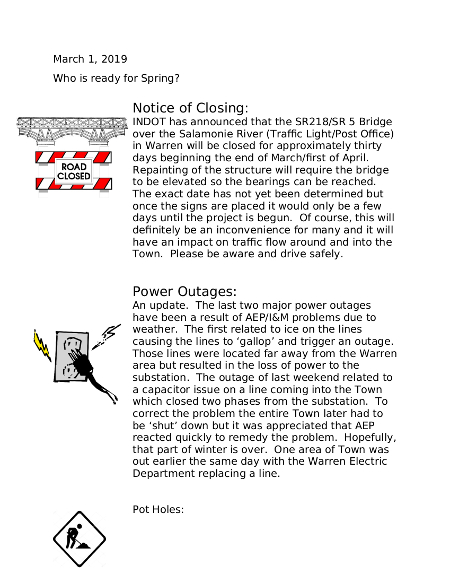 March 1, 2019

Who is ready for Spring?

Notice of Closing:

ROAD CLOSED

INDOT has announced that the SR218/SR 5 Bridge over the Salamonie River (Traffic Light/Post Office) in Warren will be closed for approximately thirty days beginning the end of March/first of April. Repainting of the structure will require the bridge to be elevated so the bearings can be reached. The exact date has not yet been determined but once the signs are placed it would only be a few days until the project is begun. Of course, this will definitely be an inconvenience for many and it will have an impact on traffic flow around and into the Town. Please be aware and drive safely.

Power Outages:

An update. The last two major power outages have been a result of AEP/I&M problems due to weather. The first related to ice on the lines causing the lines to 'gallop' and trigger an outage. Those lines were located far away from the Warren area but resulted in the loss of power to the substation. The outage of last weekend related to a capacitor issue on a line coming into the Town which closed two phases from the substation. To correct the problem the entire Town later had to be 'shut' down but it was appreciated that AEP reacted quickly to remedy the problem. Hopefully, that part of winter is over. One area of Town was out earlier the same day with the Warren Electric Department replacing a line.

Pot Holes: